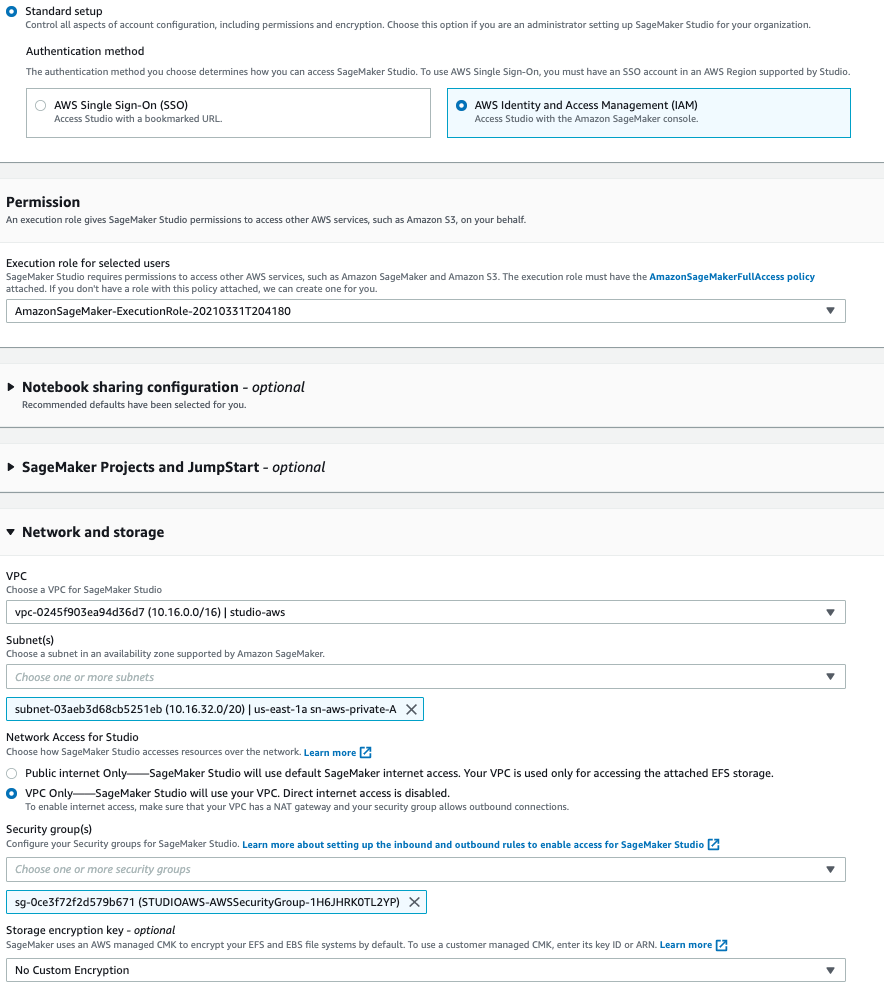 Standard setup
Control all aspects of account configuration, including permissions and encryption. Choose this option if you are an administrator setting up SageMaker Studio for your organization.

Authentication method
The authentication method you choose determines how you can access SageMaker Studio. To use AWS Single Sign-On, you must have an SSO account in an AWS Region supported by Studio.

AWS Single Sign-On (SSO)
Access Studio with a bookmarked URL.

AWS Identity and Access Management (IAM)
Access Studio with the Amazon SageMaker console.

Permission
An execution role gives SageMaker Studio permissions to access other AWS services, such as Amazon S3, on your behalf.

Execution role for selected users
SageMaker Studio requires permissions to access other AWS services, such as Amazon SageMaker and Amazon S3. The execution role must have the AmazonSageMakerFullAccess policy attached. If you don't have a role with this policy attached, we can create one for you.
AmazonSageMaker-ExecutionRole-20210331T204180

Notebook sharing configuration - optional
Recommended defaults have been selected for you.

SageMaker Projects and JumpStart - optional

Network and storage

VPC
Choose a VPC for SageMaker Studio
vpc-0245f903ea94d36d7 (10.16.0.0/16) | studio-aws

Subnet(s)
Choose a subnet in an availability zone supported by Amazon SageMaker.
Choose one or more subnets
subnet-03aeb3d68cb5251eb (10.16.32.0/20) | us-east-1a sn-aws-private-A

Network Access for Studio
Choose how SageMaker Studio accesses resources over the network. Learn more
Public internet Only——SageMaker Studio will use default SageMaker internet access. Your VPC is used only for accessing the attached EFS storage.
VPC Only——SageMaker Studio will use your VPC. Direct internet access is disabled.
To enable internet access, make sure that your VPC has a NAT gateway and your security group allows outbound connections.

Security group(s)
Configure your Security groups for SageMaker Studio. Learn more about setting up the inbound and outbound rules to enable access for SageMaker Studio
Choose one or more security groups
sg-0ce3f72f2d579b671 (STUDIOAWS-AWSSecurityGroup-1H6JHRK0TL2YP)

Storage encryption key - optional
SageMaker uses an AWS managed CMK to encrypt your EFS and EBS file systems by default. To use a customer managed CMK, enter its key ID or ARN. Learn more
No Custom Encryption